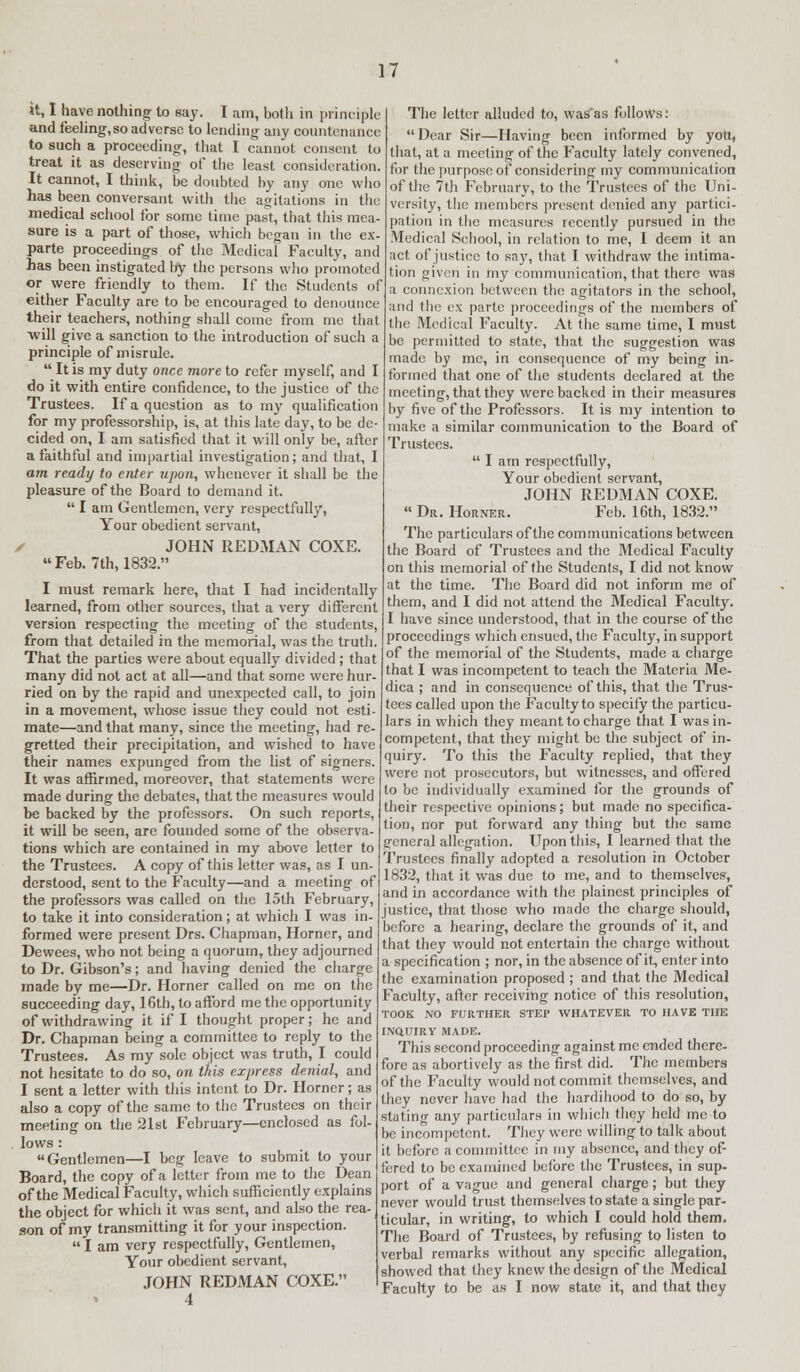 17

it, I have nothing to say. I am, both in principle and feeling, so adverse to lending any countenance to such a proceeding, that I cannot consent to treat it as deserving of the least consideration. It cannot, I think, be doubted by any one who has been conversant with the agitations in the medical school for some time past, that this measure is a part of those, which began in the ex-parte proceedings of the Medical Faculty, and has been instigated by the persons who promoted or were friendly to them. If the Students of either Faculty are to be encouraged to denounce their teachers, nothing shall come from me that will give a sanction to the introduction of such a principle of misrule.

"It is my duty once more to refer myself, and I do it with entire confidence, to the justice of the Trustees. If a question as to my qualification for my professorship, is, at this late day, to be decided on, I am satisfied that it will only be, after a faithful and impartial investigation; and that, I am ready to enter upon, whenever it shall be the pleasure of the Board to demand it.

"I am Gentlemen, very respectfully,
Your obedient servant,
JOHN REDMAN COXE.
"Feb. 7th, 1832."

I must remark here, that I had incidentally learned, from other sources, that a very different version respecting the meeting of the students, from that detailed in the memorial, was the truth. That the parties were about equally divided; that many did not act at all—and that some were hurried on by the rapid and unexpected call, to join in a movement, whose issue they could not estimate—and that many, since the meeting, had regretted their precipitation, and wished to have their names expunged from the list of signers. It was affirmed, moreover, that statements were made during the debates, that the measures would be backed by the professors. On such reports, it will be seen, are founded some of the observations which are contained in my above letter to the Trustees. A copy of this letter was, as I understood, sent to the Faculty—and a meeting of the professors was called on the 15th February, to take it into consideration; at which I was informed were present Drs. Chapman, Horner, and Dewees, who not being a quorum, they adjourned to Dr. Gibson's; and having denied the charge made by me—Dr. Horner called on me on the succeeding day, 16th, to afford me the opportunity of withdrawing it if I thought proper; he and Dr. Chapman being a committee to reply to the Trustees. As my sole object was truth, I could not hesitate to do so, on this express denial, and I sent a letter with this intent to Dr. Horner; as also a copy of the same to the Trustees on their meeting on the 21st February—enclosed as follows:

"Gentlemen—I beg leave to submit to your Board, the copy of a letter from me to the Dean of the Medical Faculty, which sufficiently explains the object for which it was sent, and also the reason of my transmitting it for your inspection.
"I am very respectfully, Gentlemen,
Your obedient servant,
JOHN REDMAN COXE."
4

The letter alluded to, was as follows:
"Dear Sir—Having been informed by you, that, at a meeting of the Faculty lately convened, for the purpose of considering my communication of the 7th February, to the Trustees of the University, the members present denied any participation in the measures recently pursued in the Medical School, in relation to me, I deem it an act of justice to say, that I withdraw the intimation given in my communication, that there was a connexion between the agitators in the school, and the ex parte proceedings of the members of the Medical Faculty. At the same time, I must be permitted to state, that the suggestion was made by me, in consequence of my being informed that one of the students declared at the meeting, that they were backed in their measures by five of the Professors. It is my intention to make a similar communication to the Board of Trustees.
"I am respectfully,
Your obedient servant,
JOHN REDMAN COXE.
"Dr. Horner. Feb. 16th, 1832."

The particulars of the communications between the Board of Trustees and the Medical Faculty on this memorial of the Students, I did not know at the time. The Board did not inform me of them, and I did not attend the Medical Faculty. I have since understood, that in the course of the proceedings which ensued, the Faculty, in support of the memorial of the Students, made a charge that I was incompetent to teach the Materia Medica; and in consequence of this, that the Trustees called upon the Faculty to specify the particulars in which they meant to charge that I was incompetent, that they might be the subject of inquiry. To this the Faculty replied, that they were not prosecutors, but witnesses, and offered to be individually examined for the grounds of their respective opinions; but made no specification, nor put forward any thing but the same general allegation. Upon this, I learned that the Trustees finally adopted a resolution in October 1832, that it was due to me, and to themselves, and in accordance with the plainest principles of justice, that those who made the charge should, before a hearing, declare the grounds of it, and that they would not entertain the charge without a specification; nor, in the absence of it, enter into the examination proposed; and that the Medical Faculty, after receiving notice of this resolution, TOOK NO FURTHER STEP WHATEVER TO HAVE THE INQUIRY MADE.

This second proceeding against me ended therefore as abortively as the first did. The members of the Faculty would not commit themselves, and they never have had the hardihood to do so, by stating any particulars in which they held me to be incompetent. They were willing to talk about it before a committee in my absence, and they offered to be examined before the Trustees, in support of a vague and general charge; but they never would trust themselves to state a single particular, in writing, to which I could hold them. The Board of Trustees, by refusing to listen to verbal remarks without any specific allegation, showed that they knew the design of the Medical Faculty to be as I now state it, and that they